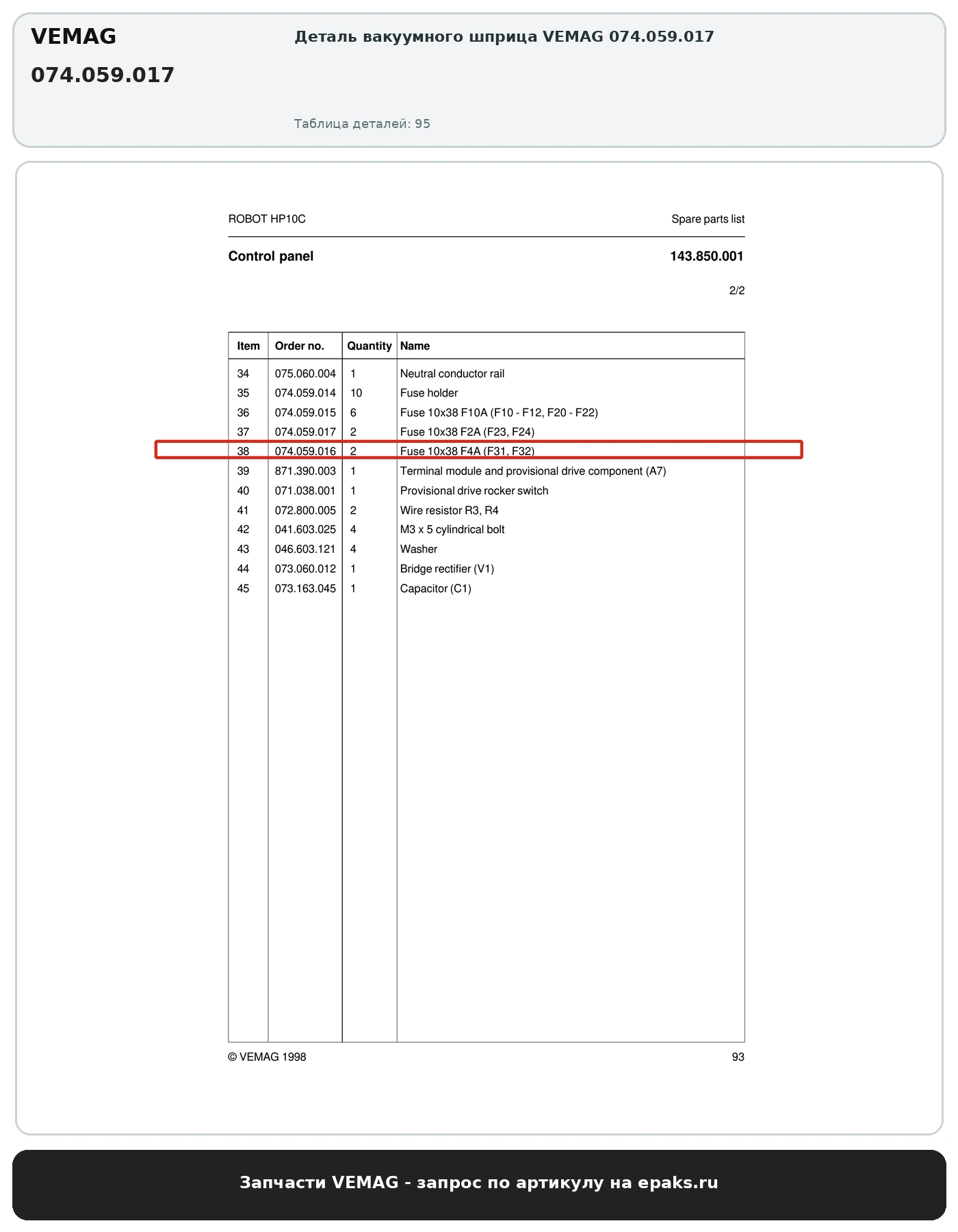 VEMAG

074.059.017

Деталь вакуумного шприца VEMAG 074.059.017

Таблица деталей: 95

ROBOT HP10C

Spare parts list

Control panel

143.850.001

2/2

| Item | Order no. | Quantity | Name |
|---|---|---|---|
| 34 | 075.060.004 | 1 | Neutral conductor rail |
| 35 | 074.059.014 | 10 | Fuse holder |
| 36 | 074.059.015 | 6 | Fuse 10x38 F10A (F10 - F12, F20 - F22) |
| 37 | 074.059.017 | 2 | Fuse 10x38 F2A (F23, F24) |
| 38 | 074.059.016 | 2 | Fuse 10x38 F4A (F31, F32) |
| 39 | 871.390.003 | 1 | Terminal module and provisional drive component (A7) |
| 40 | 071.038.001 | 1 | Provisional drive rocker switch |
| 41 | 072.800.005 | 2 | Wire resistor R3, R4 |
| 42 | 041.603.025 | 4 | M3 x 5 cylindrical bolt |
| 43 | 046.603.121 | 4 | Washer |
| 44 | 073.060.012 | 1 | Bridge rectifier (V1) |
| 45 | 073.163.045 | 1 | Capacitor (C1) |

© VEMAG 1998

93

Запчасти VEMAG - запрос по артикулу на epaks.ru